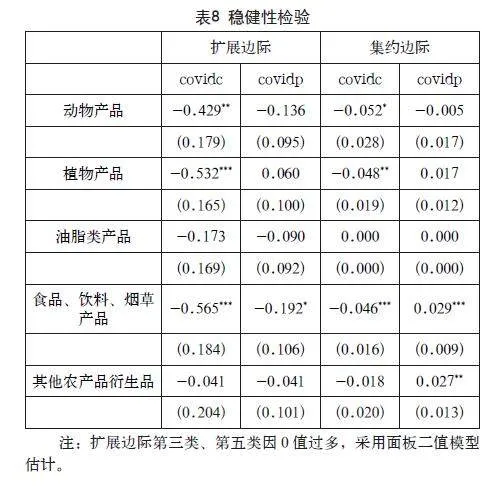 表8 稳健性检验

| | 扩展边际 | | 集约边际 | |
|---|---|---|---|---|
| | covidc | covidp | covidc | covidp |
| 动物产品 | $-0.429^{**}$ | $-0.136$ | $-0.052^{*}$ | $-0.005$ |
| | (0.179) | (0.095) | (0.028) | (0.017) |
| 植物产品 | $-0.532^{***}$ | 0.060 | $-0.048^{**}$ | 0.017 |
| | (0.165) | (0.100) | (0.019) | (0.012) |
| 油脂类产品 | $-0.173$ | $-0.090$ | 0.000 | 0.000 |
| | (0.169) | (0.092) | (0.000) | (0.000) |
| 食品、饮料、烟草产品 | $-0.565^{***}$ | $-0.192^{*}$ | $-0.046^{***}$ | $0.029^{***}$ |
| | (0.184) | (0.106) | (0.016) | (0.009) |
| 其他农产品衍生品 | $-0.041$ | $-0.041$ | $-0.018$ | $0.027^{**}$ |
| | (0.204) | (0.101) | (0.020) | (0.013) |

注：扩展边际第三类、第五类因 0 值过多，采用面板二值模型估计。